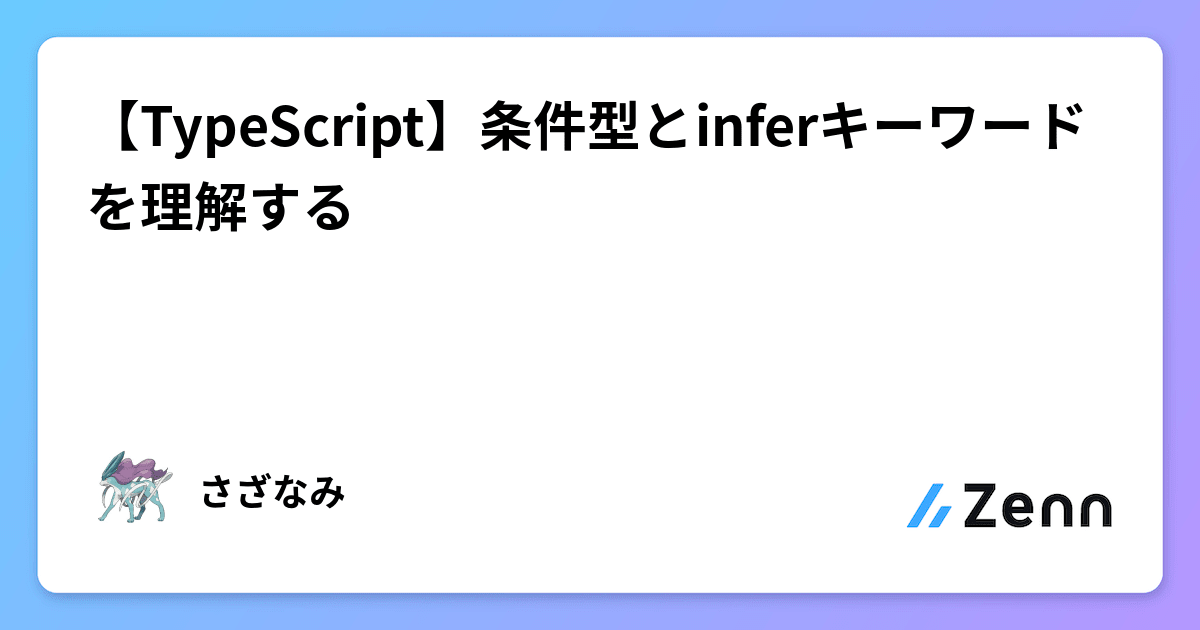 【TypeScript】条件型とinferキーワードを理解する

さざなみ

Zenn